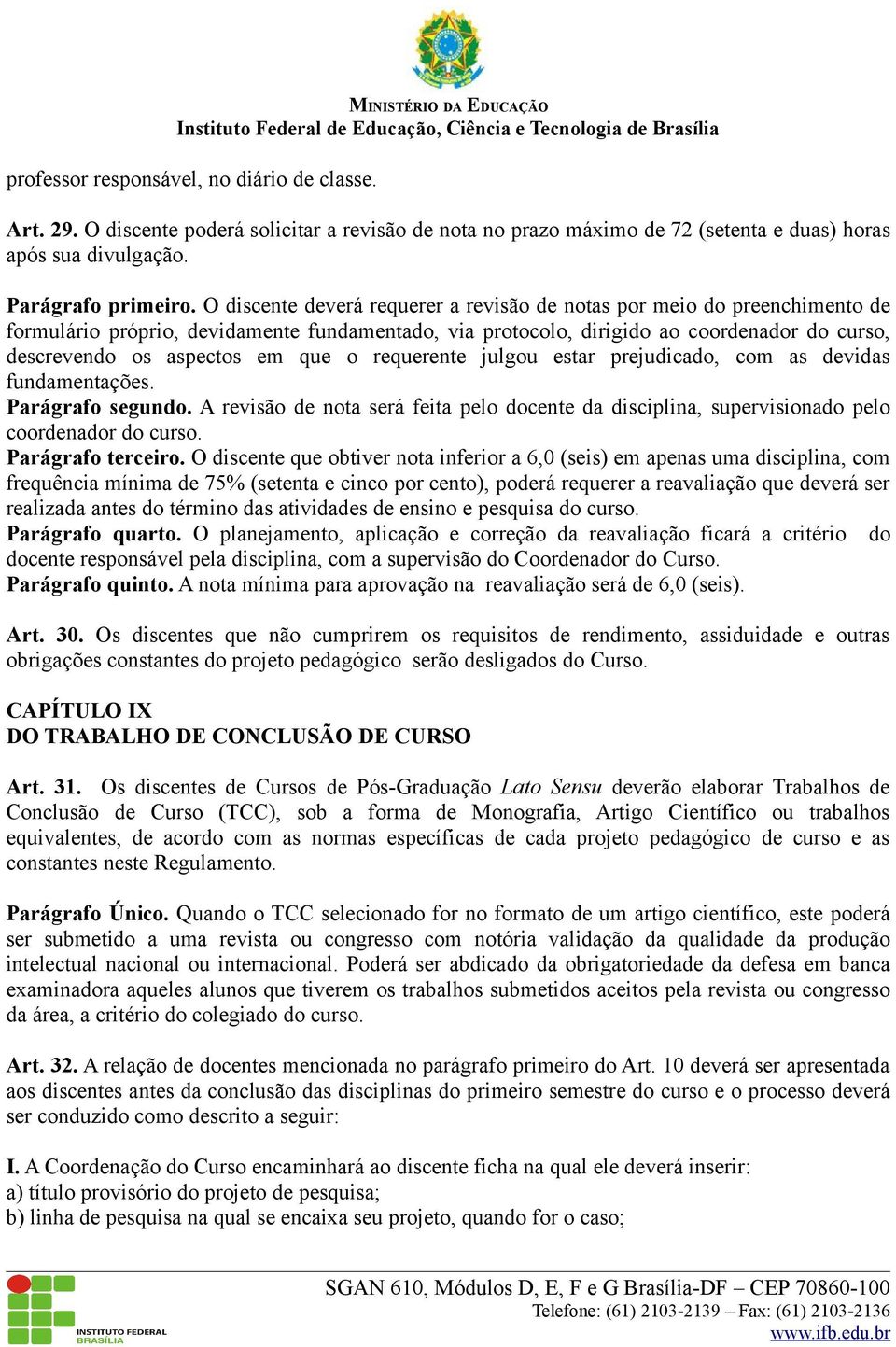 MINISTÉRIO DA EDUCAÇÃO
Instituto Federal de Educação, Ciência e Tecnologia de Brasília

professor responsável, no diário de classe.

Art. 29. O discente poderá solicitar a revisão de nota no prazo máximo de 72 (setenta e duas) horas após sua divulgação.

Parágrafo primeiro. O discente deverá requerer a revisão de notas por meio do preenchimento de formulário próprio, devidamente fundamentado, via protocolo, dirigido ao coordenador do curso, descrevendo os aspectos em que o requerente julgou estar prejudicado, com as devidas fundamentações.
Parágrafo segundo. A revisão de nota será feita pelo docente da disciplina, supervisionado pelo coordenador do curso.
Parágrafo terceiro. O discente que obtiver nota inferior a 6,0 (seis) em apenas uma disciplina, com frequência mínima de 75% (setenta e cinco por cento), poderá requerer a reavaliação que deverá ser realizada antes do término das atividades de ensino e pesquisa do curso.
Parágrafo quarto. O planejamento, aplicação e correção da reavaliação ficará a critério do docente responsável pela disciplina, com a supervisão do Coordenador do Curso.
Parágrafo quinto. A nota mínima para aprovação na reavaliação será de 6,0 (seis).

Art. 30. Os discentes que não cumprirem os requisitos de rendimento, assiduidade e outras obrigações constantes do projeto pedagógico serão desligados do Curso.

CAPÍTULO IX
DO TRABALHO DE CONCLUSÃO DE CURSO

Art. 31. Os discentes de Cursos de Pós-Graduação Lato Sensu deverão elaborar Trabalhos de Conclusão de Curso (TCC), sob a forma de Monografia, Artigo Científico ou trabalhos equivalentes, de acordo com as normas específicas de cada projeto pedagógico de curso e as constantes neste Regulamento.

Parágrafo Único. Quando o TCC selecionado for no formato de um artigo científico, este poderá ser submetido a uma revista ou congresso com notória validação da qualidade da produção intelectual nacional ou internacional. Poderá ser abdicado da obrigatoriedade da defesa em banca examinadora aqueles alunos que tiverem os trabalhos submetidos aceitos pela revista ou congresso da área, a critério do colegiado do curso.

Art. 32. A relação de docentes mencionada no parágrafo primeiro do Art. 10 deverá ser apresentada aos discentes antes da conclusão das disciplinas do primeiro semestre do curso e o processo deverá ser conduzido como descrito a seguir:

I. A Coordenação do Curso encaminhará ao discente ficha na qual ele deverá inserir:
a) título provisório do projeto de pesquisa;
b) linha de pesquisa na qual se encaixa seu projeto, quando for o caso;

INSTITUTO FEDERAL
BRASÍLIA
SGAN 610, Módulos D, E, F e G Brasília-DF – CEP 70860-100
Telefone: (61) 2103-2139 – Fax: (61) 2103-2136
www.ifb.edu.br